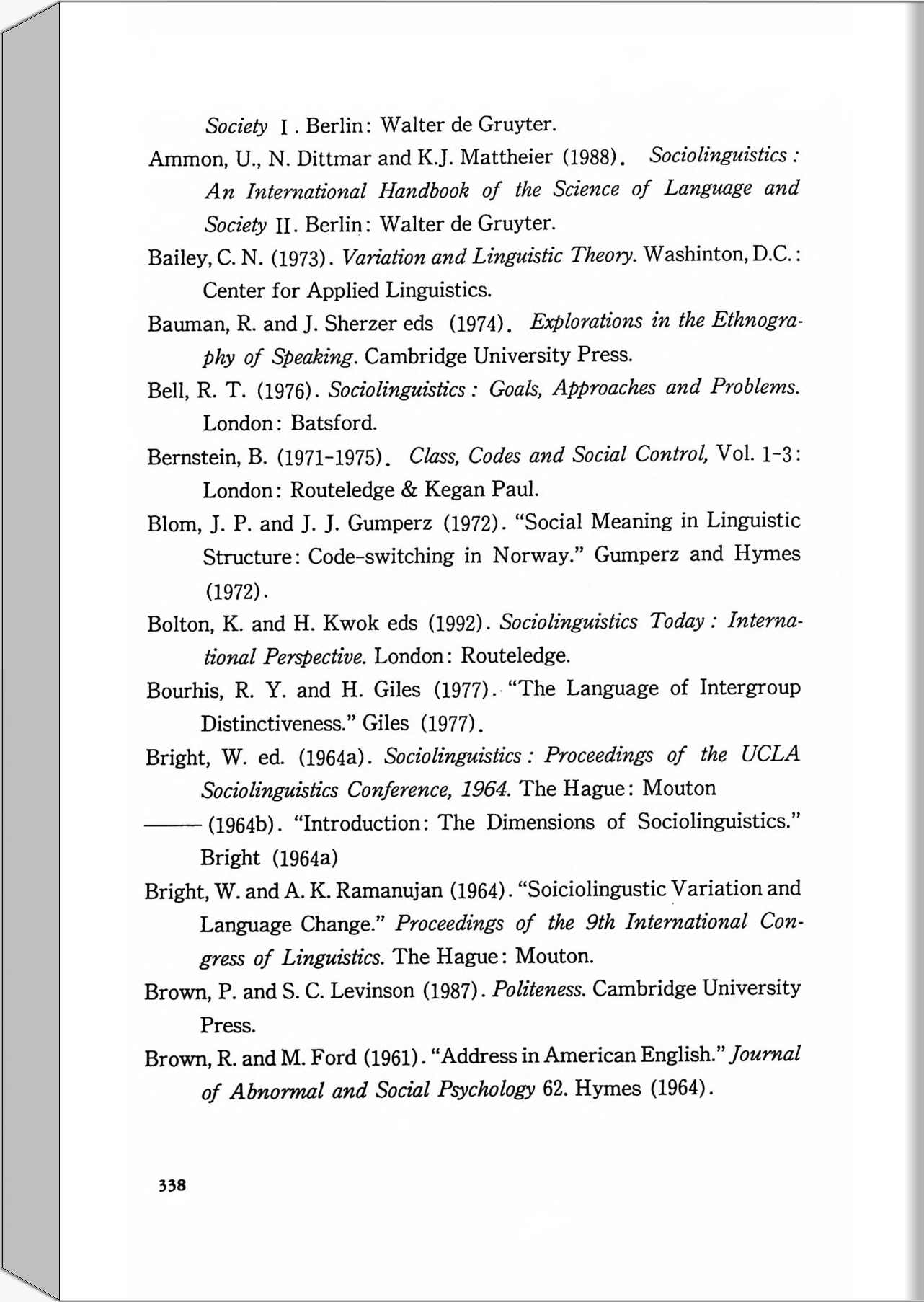 Society I. Berlin: Walter de Gruyter.

Ammon, U., N. Dittmar and K.J. Mattheier (1988). Sociolinguistics: An International Handbook of the Science of Language and Society II. Berlin: Walter de Gruyter.

Bailey, C. N. (1973). Variation and Linguistic Theory. Washinton, D.C.: Center for Applied Linguistics.

Bauman, R. and J. Sherzer eds (1974). Explorations in the Ethnography of Speaking. Cambridge University Press.

Bell, R. T. (1976). Sociolinguistics: Goals, Approaches and Problems. London: Batsford.

Bernstein, B. (1971-1975). Class, Codes and Social Control, Vol. 1-3: London: Routeledge & Kegan Paul.

Blom, J. P. and J. J. Gumperz (1972). "Social Meaning in Linguistic Structure: Code-switching in Norway." Gumperz and Hymes (1972).

Bolton, K. and H. Kwok eds (1992). Sociolinguistics Today: International Perspective. London: Routeledge.

Bourhis, R. Y. and H. Giles (1977). "The Language of Intergroup Distinctiveness." Giles (1977).

Bright, W. ed. (1964a). Sociolinguistics: Proceedings of the UCLA Sociolinguistics Conference, 1964. The Hague: Mouton

——— (1964b). "Introduction: The Dimensions of Sociolinguistics." Bright (1964a)

Bright, W. and A. K. Ramanujan (1964). "Soiciolingustic Variation and Language Change." Proceedings of the 9th International Congress of Linguistics. The Hague: Mouton.

Brown, P. and S. C. Levinson (1987). Politeness. Cambridge University Press.

Brown, R. and M. Ford (1961). "Address in American English." Journal of Abnormal and Social Psychology 62. Hymes (1964).

338